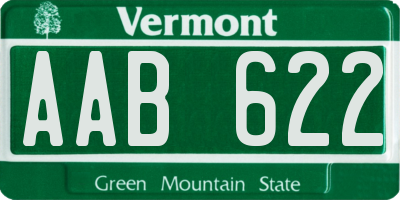 Vermont

AAB 622

Green Mountain State